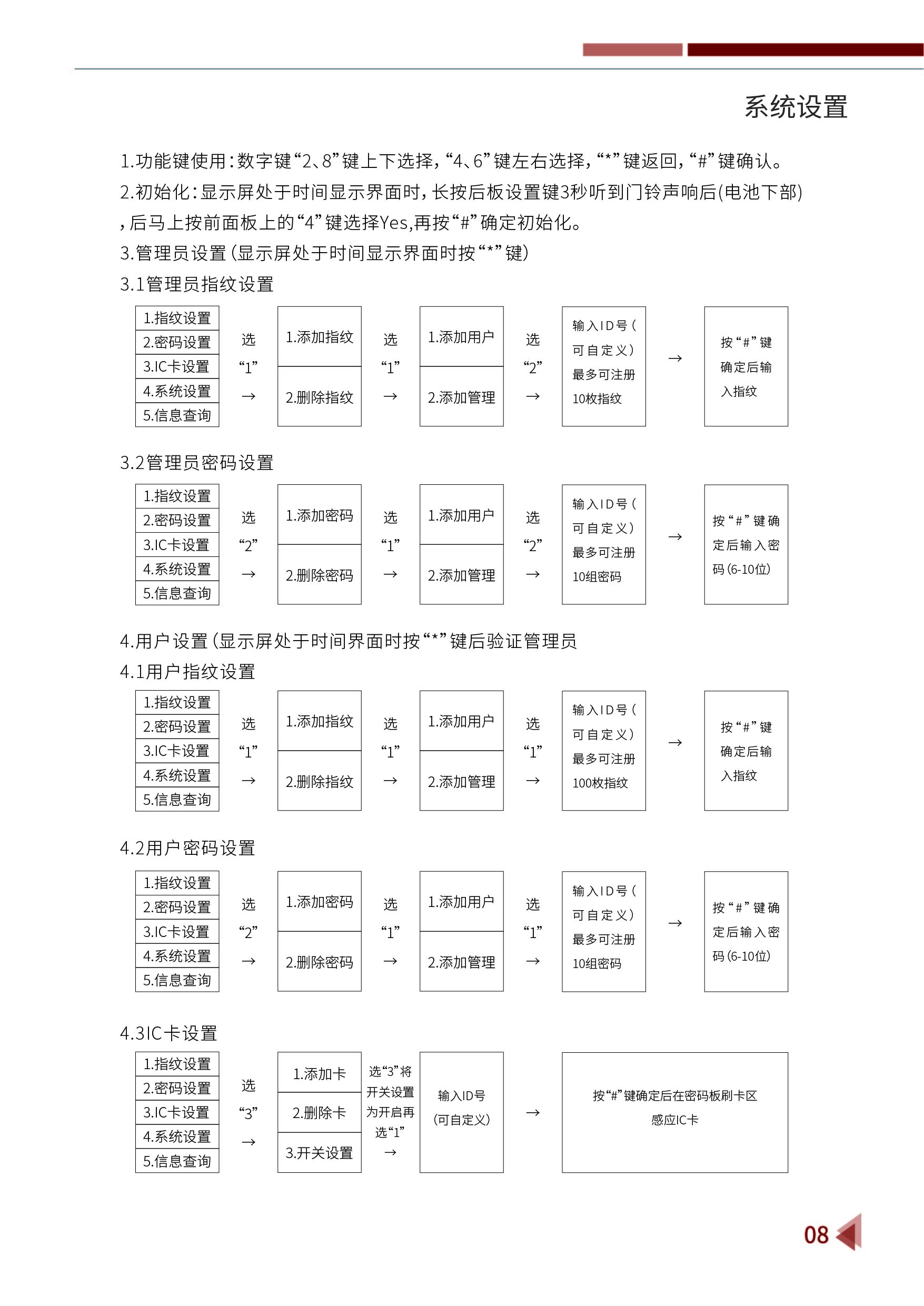 系统设置

1.功能键使用:数字键“2、8”键上下选择,“4、6”键左右选择,“*”键返回,“#”键确认。
2.初始化:显示屏处于时间显示界面时,长按后板设置键3秒听到门铃声响后(电池下部),后马上按前面板上的“4”键选择Yes,再按“#”确定初始化。
3.管理员设置(显示屏处于时间显示界面时按“*”键)
3.1管理员指纹设置

1.指纹设置
2.密码设置
3.IC卡设置
4.系统设置
5.信息查询

选 “1” →

1.添加指纹
2.删除指纹

选 “1” →

1.添加用户
2.添加管理

选 “2” →

输入ID号(可自定义)最多可注册10枚指纹

→

按“#”键确定后输入指纹

3.2管理员密码设置

1.指纹设置
2.密码设置
3.IC卡设置
4.系统设置
5.信息查询

选 “2” →

1.添加密码
2.删除密码

选 “1” →

1.添加用户
2.添加管理

选 “2” →

输入ID号(可自定义)最多可注册10组密码

→

按“#”键确定后输入密码(6-10位)

4.用户设置(显示屏处于时间界面时按“*”键后验证管理员
4.1用户指纹设置

1.指纹设置
2.密码设置
3.IC卡设置
4.系统设置
5.信息查询

选 “1” →

1.添加指纹
2.删除指纹

选 “1” →

1.添加用户
2.添加管理

选 “1” →

输入ID号(可自定义)最多可注册100枚指纹

→

按“#”键确定后输入指纹

4.2用户密码设置

1.指纹设置
2.密码设置
3.IC卡设置
4.系统设置
5.信息查询

选 “2” →

1.添加密码
2.删除密码

选 “1” →

1.添加用户
2.添加管理

选 “1” →

输入ID号(可自定义)最多可注册10组密码

→

按“#”键确定后输入密码(6-10位)

4.3IC卡设置

1.指纹设置
2.密码设置
3.IC卡设置
4.系统设置
5.信息查询

选 “3” →

1.添加卡
2.删除卡
3.开关设置

选“3”将开关设置为开启再选“1” →

输入ID号(可自定义)

→

按“#”键确定后在密码板刷卡区感应IC卡

08